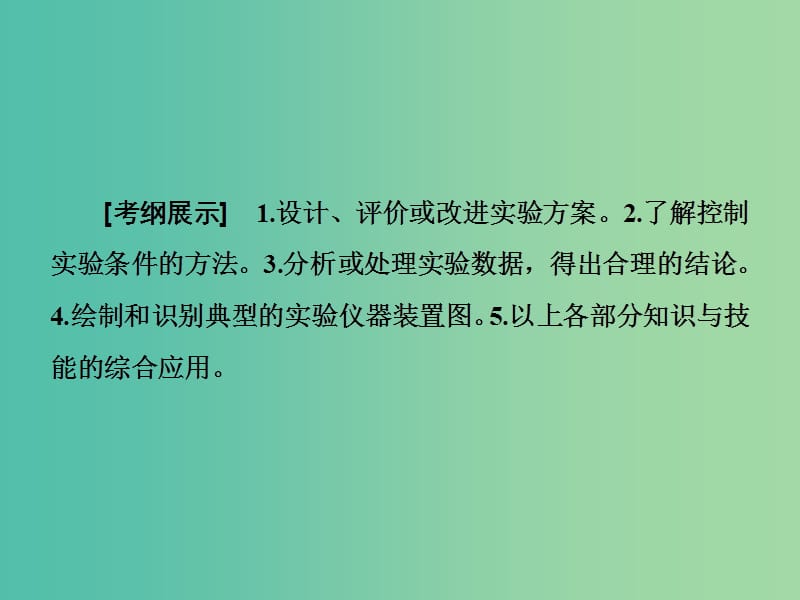 [考纲展示]　1.设计、评价或改进实验方案。2.了解控制实验条件的方法。3.分析或处理实验数据，得出合理的结论。4.绘制和识别典型的实验仪器装置图。5.以上各部分知识与技能的综合应用。